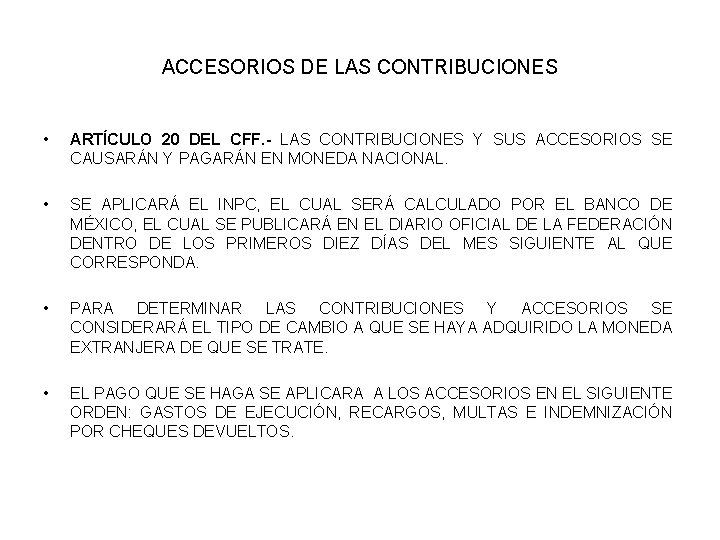 ACCESORIOS DE LAS CONTRIBUCIONES

• ARTÍCULO 20 DEL CFF.- LAS CONTRIBUCIONES Y SUS ACCESORIOS SE CAUSARÁN Y PAGARÁN EN MONEDA NACIONAL.

• SE APLICARÁ EL INPC, EL CUAL SERÁ CALCULADO POR EL BANCO DE MÉXICO, EL CUAL SE PUBLICARÁ EN EL DIARIO OFICIAL DE LA FEDERACIÓN DENTRO DE LOS PRIMEROS DIEZ DÍAS DEL MES SIGUIENTE AL QUE CORRESPONDA.

• PARA DETERMINAR LAS CONTRIBUCIONES Y ACCESORIOS SE CONSIDERARÁ EL TIPO DE CAMBIO A QUE SE HAYA ADQUIRIDO LA MONEDA EXTRANJERA DE QUE SE TRATE.

• EL PAGO QUE SE HAGA SE APLICARA A LOS ACCESORIOS EN EL SIGUIENTE ORDEN: GASTOS DE EJECUCIÓN, RECARGOS, MULTAS E INDEMNIZACIÓN POR CHEQUES DEVUELTOS.